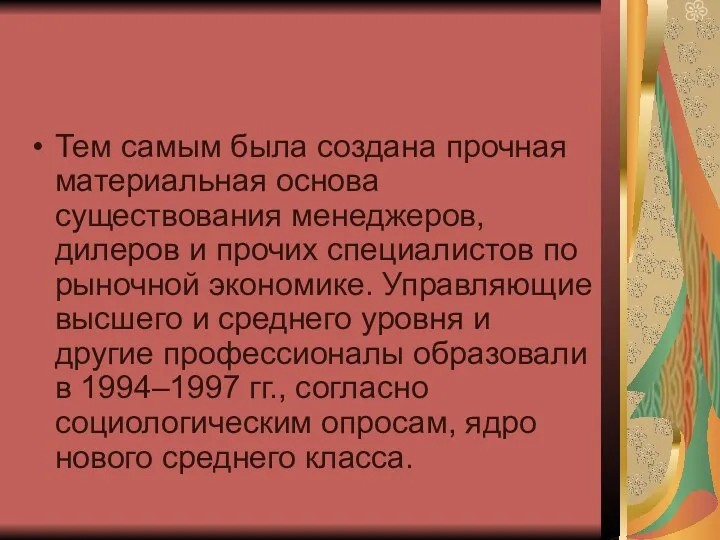 • Тем самым была создана прочная материальная основа существования менеджеров, дилеров и прочих специалистов по рыночной экономике. Управляющие высшего и среднего уровня и другие профессионалы образовали в 1994–1997 гг., согласно социологическим опросам, ядро нового среднего класса.